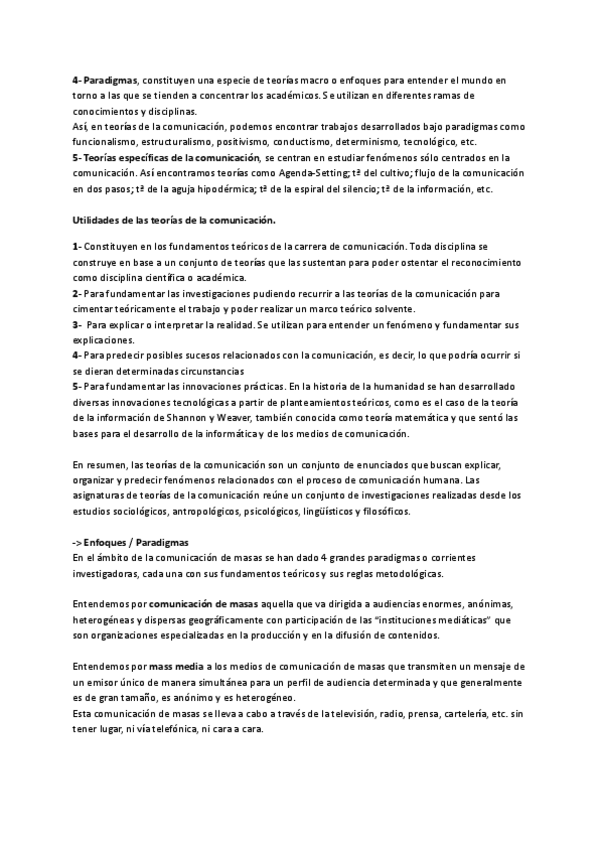 4- Paradigmas, constituyen una especie de teorías macro o enfoques para entender el mundo en torno a las que se tienden a concentrar los académicos. Se utilizan en diferentes ramas de conocimientos y disciplinas.
Así, en teorías de la comunicación, podemos encontrar trabajos desarrollados bajo paradigmas como funcionalismo, estructuralismo, positivismo, conductismo, determinismo, tecnológico, etc.
5- Teorías específicas de la comunicación, se centran en estudiar fenómenos sólo centrados en la comunicación. Así encontramos teorías como Agenda-Setting; tª del cultivo; flujo de la comunicación en dos pasos; tª de la aguja hipodérmica; tª de la espiral del silencio; tª de la información, etc.

Utilidades de las teorías de la comunicación.

1- Constituyen en los fundamentos teóricos de la carrera de comunicación. Toda disciplina se construye en base a un conjunto de teorías que las sustentan para poder ostentar el reconocimiento como disciplina científica o académica.
2- Para fundamentar las investigaciones pudiendo recurrir a las teorías de la comunicación para cimentar teóricamente el trabajo y poder realizar un marco teórico solvente.
3- Para explicar o interpretar la realidad. Se utilizan para entender un fenómeno y fundamentar sus explicaciones.
4- Para predecir posibles sucesos relacionados con la comunicación, es decir, lo que podría ocurrir si se dieran determinadas circunstancias
5- Para fundamentar las innovaciones prácticas. En la historia de la humanidad se han desarrollado diversas innovaciones tecnológicas a partir de planteamientos teóricos, como es el caso de la teoría de la información de Shannon y Weaver, también conocida como teoría matemática y que sentó las bases para el desarrollo de la informática y de los medios de comunicación.

En resumen, las teorías de la comunicación son un conjunto de enunciados que buscan explicar, organizar y predecir fenómenos relacionados con el proceso de comunicación humana. Las asignaturas de teorías de la comunicación reúne un conjunto de investigaciones realizadas desde los estudios sociológicos, antropológicos, psicológicos, lingüísticos y filosóficos.

-> Enfoques / Paradigmas
En el ámbito de la comunicación de masas se han dado 4 grandes paradigmas o corrientes investigadoras, cada una con sus fundamentos teóricos y sus reglas metodológicas.

Entendemos por comunicación de masas aquella que va dirigida a audiencias enormes, anónimas, heterogéneas y dispersas geográficamente con participación de las "instituciones mediáticas" que son organizaciones especializadas en la producción y en la difusión de contenidos.

Entendemos por mass media a los medios de comunicación de masas que transmiten un mensaje de un emisor único de manera simultánea para un perfil de audiencia determinada y que generalmente es de gran tamaño, es anónimo y es heterogéneo.
Esta comunicación de masas se lleva a cabo a través de la televisión, radio, prensa, cartelería, etc. sin tener lugar, ni vía telefónica, ni cara a cara.